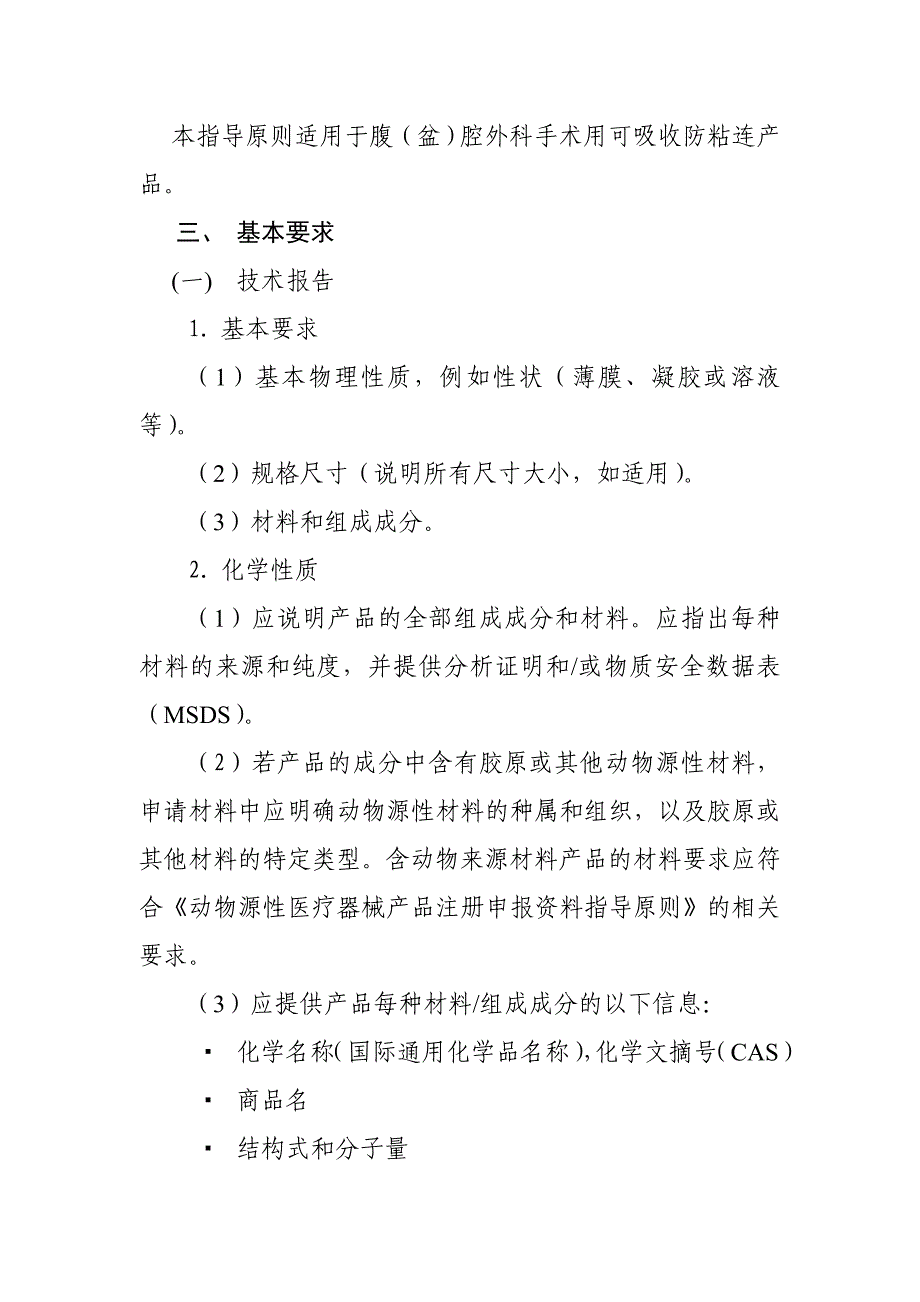 本指导原则适用于腹（盆）腔外科手术用可吸收防粘连产品。

三、 基本要求

(一) 技术报告

1. 基本要求

（1）基本物理性质，例如性状（薄膜、凝胶或溶液等）。

（2）规格尺寸（说明所有尺寸大小，如适用）。

（3）材料和组成成分。

2. 化学性质

（1）应说明产品的全部组成成分和材料。应指出每种材料的来源和纯度，并提供分析证明和/或物质安全数据表（MSDS）。

（2）若产品的成分中含有胶原或其他动物源性材料，申请材料中应明确动物源性材料的种属和组织，以及胶原或其他材料的特定类型。含动物来源材料产品的材料要求应符合《动物源性医疗器械产品注册申报资料指导原则》的相关要求。

（3）应提供产品每种材料/组成成分的以下信息:

▪ 化学名称(国际通用化学品名称),化学文摘号(CAS)

▪ 商品名

▪ 结构式和分子量